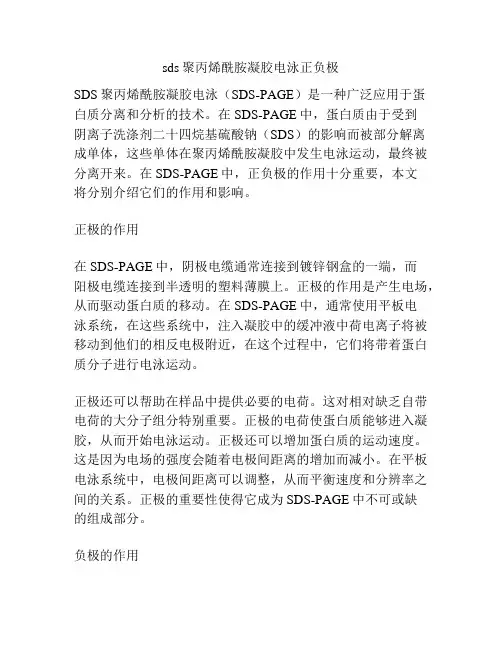 sds 聚丙烯酰胺凝胶电泳正负极

SDS 聚丙烯酰胺凝胶电泳（SDS-PAGE）是一种广泛应用于蛋白质分离和分析的技术。在 SDS-PAGE 中，蛋白质由于受到阴离子洗涤剂二十四烷基硫酸钠（SDS）的影响而被部分解离成单体，这些单体在聚丙烯酰胺凝胶中发生电泳运动，最终被分离开来。在 SDS-PAGE 中，正负极的作用十分重要，本文将分别介绍它们的作用和影响。

正极的作用

在 SDS-PAGE 中，阴极电缆通常连接到镀锌钢盒的一端，而阳极电缆连接到半透明的塑料薄膜上。正极的作用是产生电场，从而驱动蛋白质的移动。在 SDS-PAGE 中，通常使用平板电泳系统，在这些系统中，注入凝胶中的缓冲液中荷电离子将被移动到他们的相反电极附近，在这个过程中，它们将带着蛋白质分子进行电泳运动。

正极还可以帮助在样品中提供必要的电荷。这对相对缺乏自带电荷的大分子组分特别重要。正极的电荷使蛋白质能够进入凝胶，从而开始电泳运动。正极还可以增加蛋白质的运动速度。这是因为电场的强度会随着电极间距离的增加而减小。在平板电泳系统中，电极间距离可以调整，从而平衡速度和分辨率之间的关系。正极的重要性使得它成为 SDS-PAGE 中不可或缺的组成部分。

负极的作用